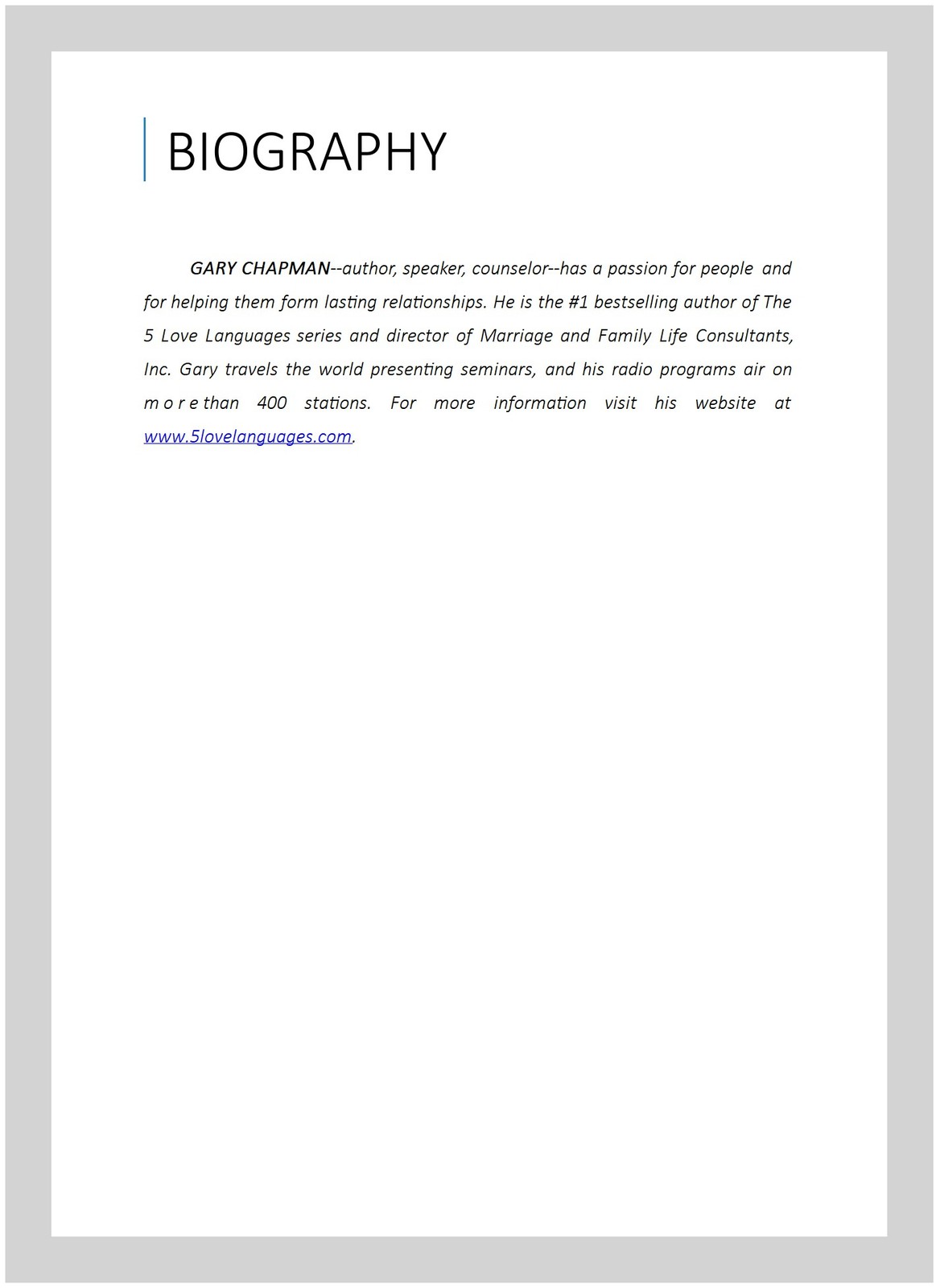 BIOGRAPHY

GARY CHAPMAN--author, speaker, counselor--has a passion for people and for helping them form lasting relationships. He is the #1 bestselling author of The 5 Love Languages series and director of Marriage and Family Life Consultants, Inc. Gary travels the world presenting seminars, and his radio programs air on m o r e than 400 stations. For more information visit his website at www.5lovelanguages.com.